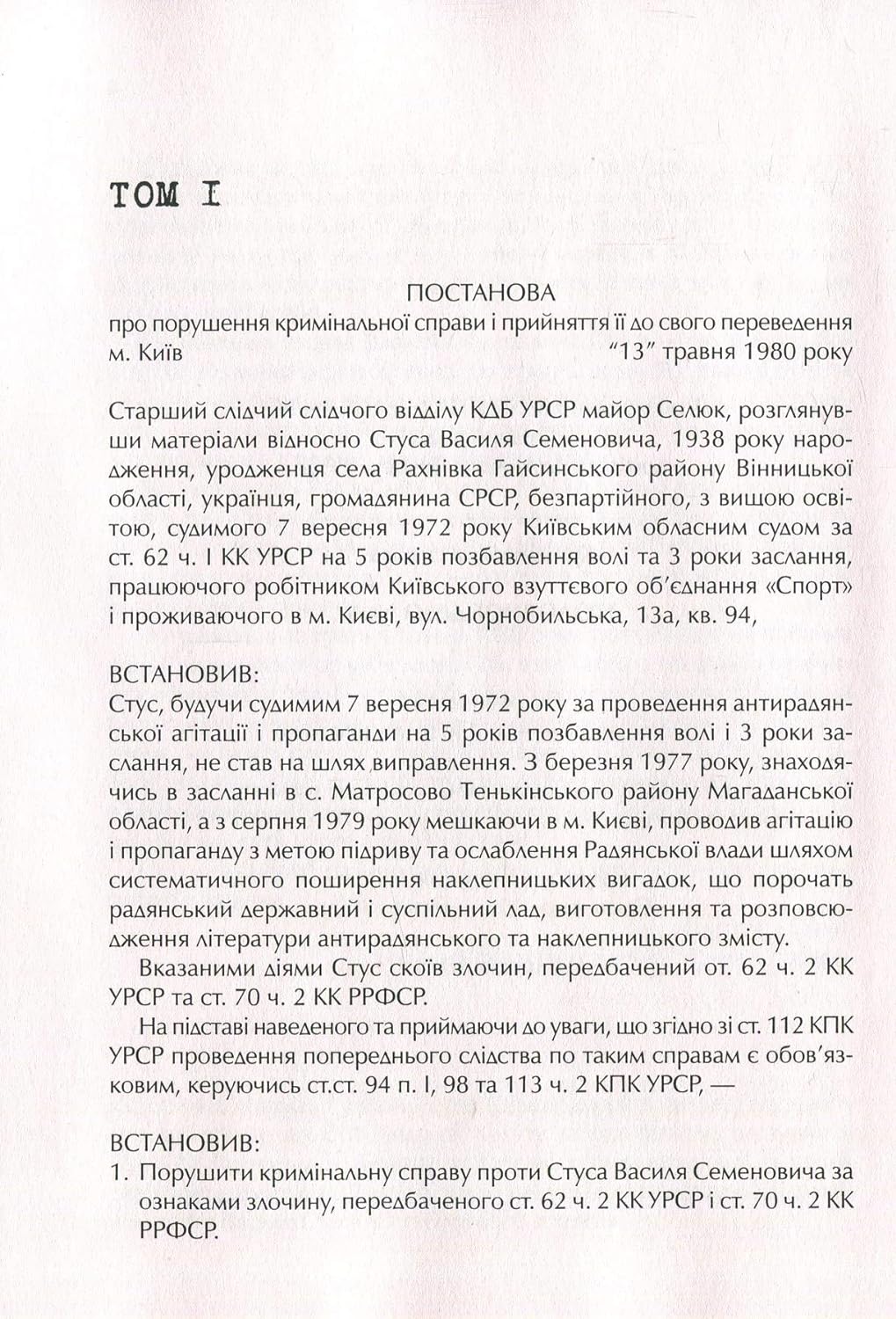 ТОМ I

ПОСТАНОВА
про порушення кримінальної справи і прийняття її до свого переведення
м. Київ "13" травня 1980 року

Старший слідчий слідчого відділу КДБ УРСР майор Селюк, розглянувши матеріали відносно Стуса Василя Семеновича, 1938 року народження, уродженця села Рахнівка Гайсинського району Вінницької області, українця, громадянина СРСР, безпартійного, з вищою освітою, судимого 7 вересня 1972 року Київським обласним судом за ст. 62 ч. I КК УРСР на 5 років позбавлення волі та 3 роки заслання, працюючого робітником Київського взуттєвого об'єднання «Спорт» і проживаючого в м. Києві, вул. Чорнобильська, 13а, кв. 94,

ВСТАНОВИВ:
Стус, будучи судимим 7 вересня 1972 року за проведення антирадянської агітації і пропаганди на 5 років позбавлення волі і 3 роки заслання, не став на шлях виправлення. З березня 1977 року, знаходячись в засланні в с. Матросово Тенькінського району Магаданської області, а з серпня 1979 року мешкаючи в м. Києві, проводив агітацію і пропаганду з метою підриву та ослаблення Радянської влади шляхом систематичного поширення наклепницьких вигадок, що порочать радянський державний і суспільний лад, виготовлення та розповсюдження літератури антирадянського та наклепницького змісту.

Вказаними діями Стус скоїв злочин, передбачений от. 62 ч. 2 КК УРСР та ст. 70 ч. 2 КК РРФСР.

На підставі наведеного та приймаючи до уваги, що згідно зі ст. 112 КПК УРСР проведення попереднього слідства по таким справам є обов'язковим, керуючись ст.ст. 94 п. I, 98 та 113 ч. 2 КПК УРСР, —

ВСТАНОВИВ:
1. Порушити кримінальну справу проти Стуса Василя Семеновича за ознаками злочину, передбаченого ст. 62 ч. 2 КК УРСР і ст. 70 ч. 2 КК РРФСР.